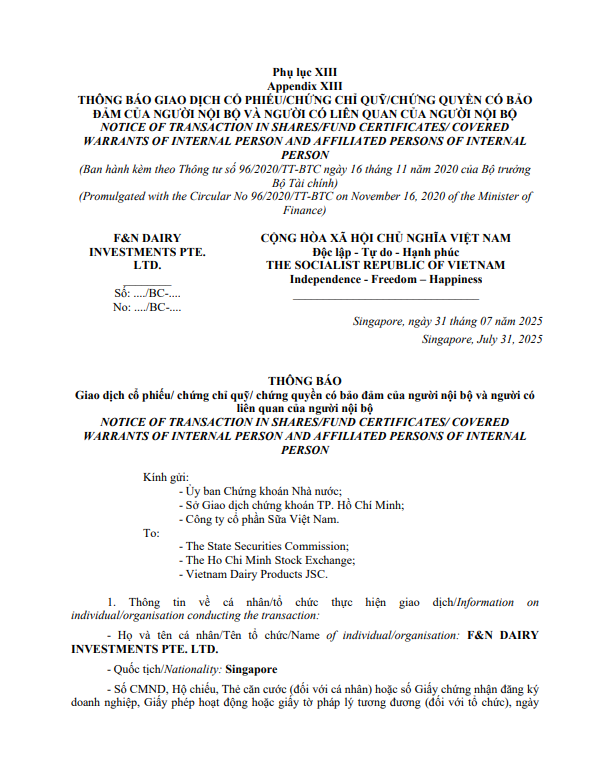 Phụ lục XIII
Appendix XIII
THÔNG BÁO GIAO DỊCH CỔ PHIẾU/CHỨNG CHỈ QUỸ/CHỨNG QUYỀN CÓ BẢO ĐẢM CỦA NGƯỜI NỘI BỘ VÀ NGƯỜI CÓ LIÊN QUAN CỦA NGƯỜI NỘI BỘ
NOTICE OF TRANSACTION IN SHARES/FUND CERTIFICATES/ COVERED WARRANTS OF INTERNAL PERSON AND AFFILIATED PERSONS OF INTERNAL PERSON
(Ban hành kèm theo Thông tư số 96/2020/TT-BTC ngày 16 tháng 11 năm 2020 của Bộ trưởng Bộ Tài chính)
(Promulgated with the Circular No 96/2020/TT-BTC on November 16, 2020 of the Minister of Finance)

F&N DAIRY INVESTMENTS PTE. LTD.

Số: ..../BC-....
No: ..../BC-....

CỘNG HÒA XÃ HỘI CHỦ NGHĨA VIỆT NAM
Độc lập - Tự do - Hạnh phúc
THE SOCIALIST REPUBLIC OF VIETNAM
Independence - Freedom – Happiness

Singapore, ngày 31 tháng 07 năm 2025
Singapore, July 31, 2025

THÔNG BÁO
Giao dịch cổ phiếu/ chứng chỉ quỹ/ chứng quyền có bảo đảm của người nội bộ và người có liên quan của người nội bộ
NOTICE OF TRANSACTION IN SHARES/FUND CERTIFICATES/ COVERED WARRANTS OF INTERNAL PERSON AND AFFILIATED PERSONS OF INTERNAL PERSON

Kính gửi:
- Ủy ban Chứng khoán Nhà nước;
- Sở Giao dịch chứng khoán TP. Hồ Chí Minh;
- Công ty cổ phần Sữa Việt Nam.
To:
- The State Securities Commission;
- The Ho Chi Minh Stock Exchange;
- Vietnam Dairy Products JSC.

1. Thông tin về cá nhân/tổ chức thực hiện giao dịch/Information on individual/organisation conducting the transaction:

- Họ và tên cá nhân/Tên tổ chức/Name of individual/organisation: F&N DAIRY INVESTMENTS PTE. LTD.

- Quốc tịch/Nationality: Singapore

- Số CMND, Hộ chiếu, Thẻ căn cước (đối với cá nhân) hoặc số Giấy chứng nhận đăng ký doanh nghiệp, Giấy phép hoạt động hoặc giấy tờ pháp lý tương đương (đối với tổ chức), ngày